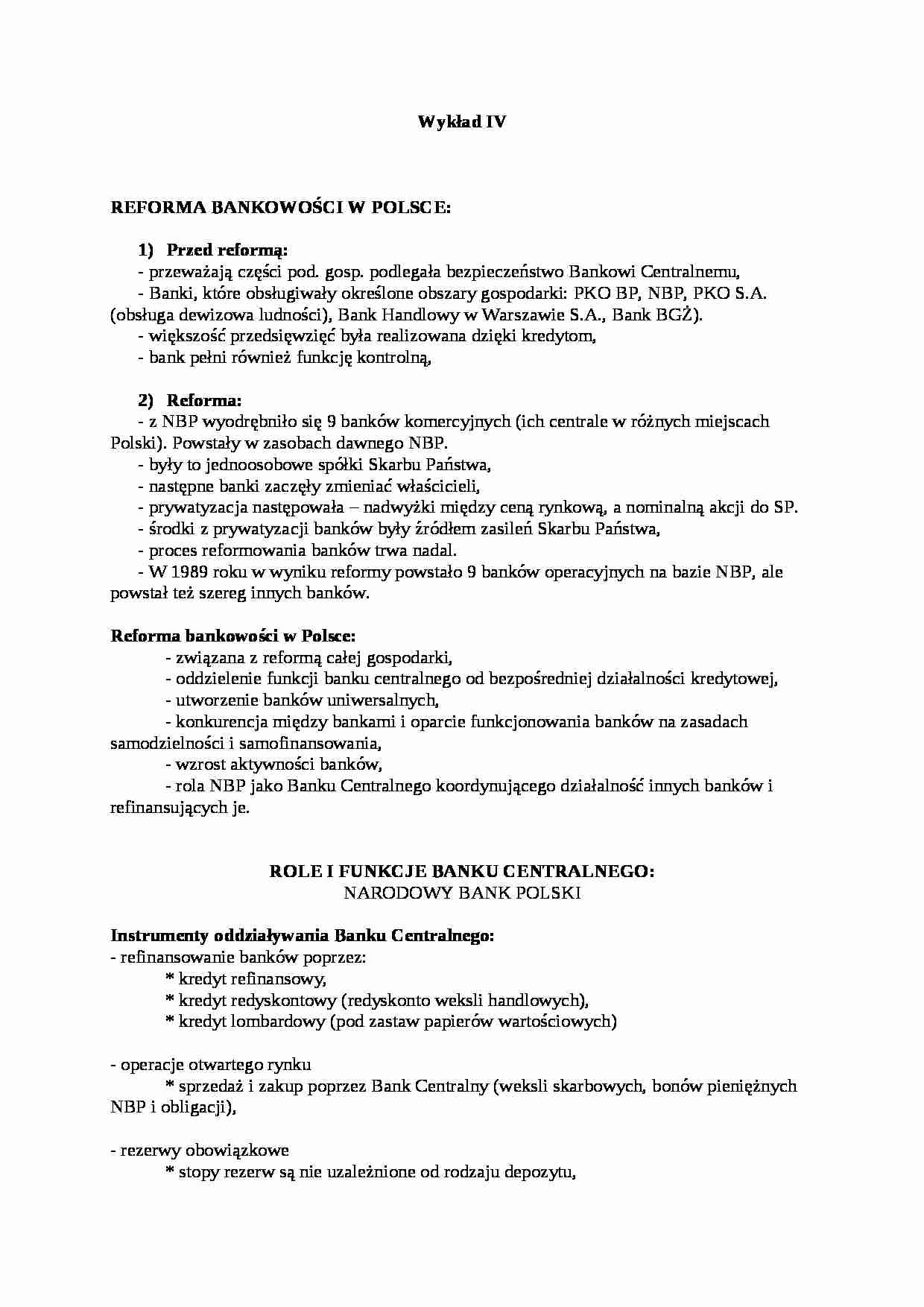 Wykład IV

REFORMA BANKOWOŚCI W POLSCE:

1) Przed reformą:
- przeważają części pod. gosp. podlegała bezpieczeństwo Bankowi Centralnemu,
- Banki, które obsługiwały określone obszary gospodarki: PKO BP, NBP, PKO S.A. (obsługa dewizowa ludności), Bank Handlowy w Warszawie S.A., Bank BGŻ).
- większość przedsięwzięć była realizowana dzięki kredytom,
- bank pełni również funkcję kontrolną,

2) Reforma:
- z NBP wyodrębniło się 9 banków komercyjnych (ich centrale w różnych miejscach Polski). Powstały w zasobach dawnego NBP.
- były to jednoosobowe spółki Skarbu Państwa,
- następne banki zaczęły zmieniać właścicieli,
- prywatyzacja następowała – nadwyżki między ceną rynkową, a nominalną akcji do SP.
- środki z prywatyzacji banków były źródłem zasileń Skarbu Państwa,
- proces reformowania banków trwa nadal.
- W 1989 roku w wyniku reformy powstało 9 banków operacyjnych na bazie NBP, ale powstał też szereg innych banków.

Reforma bankowości w Polsce:
- związana z reformą całej gospodarki,
- oddzielenie funkcji banku centralnego od bezpośredniej działalności kredytowej,
- utworzenie banków uniwersalnych,
- konkurencja między bankami i oparcie funkcjonowania banków na zasadach samodzielności i samofinansowania,
- wzrost aktywności banków,
- rola NBP jako Banku Centralnego koordynującego działalność innych banków i refinansujących je.

ROLE I FUNKCJE BANKU CENTRALNEGO:
NARODOWY BANK POLSKI

Instrumenty oddziaływania Banku Centralnego:
- refinansowanie banków poprzez:
* kredyt refinansowy,
* kredyt redyskontowy (redyskonto weksli handlowych),
* kredyt lombardowy (pod zastaw papierów wartościowych)

- operacje otwartego rynku
* sprzedaż i zakup poprzez Bank Centralny (weksli skarbowych, bonów pieniężnych NBP i obligacji),

- rezerwy obowiązkowe
* stopy rezerw są nie uzależnione od rodzaju depozytu,